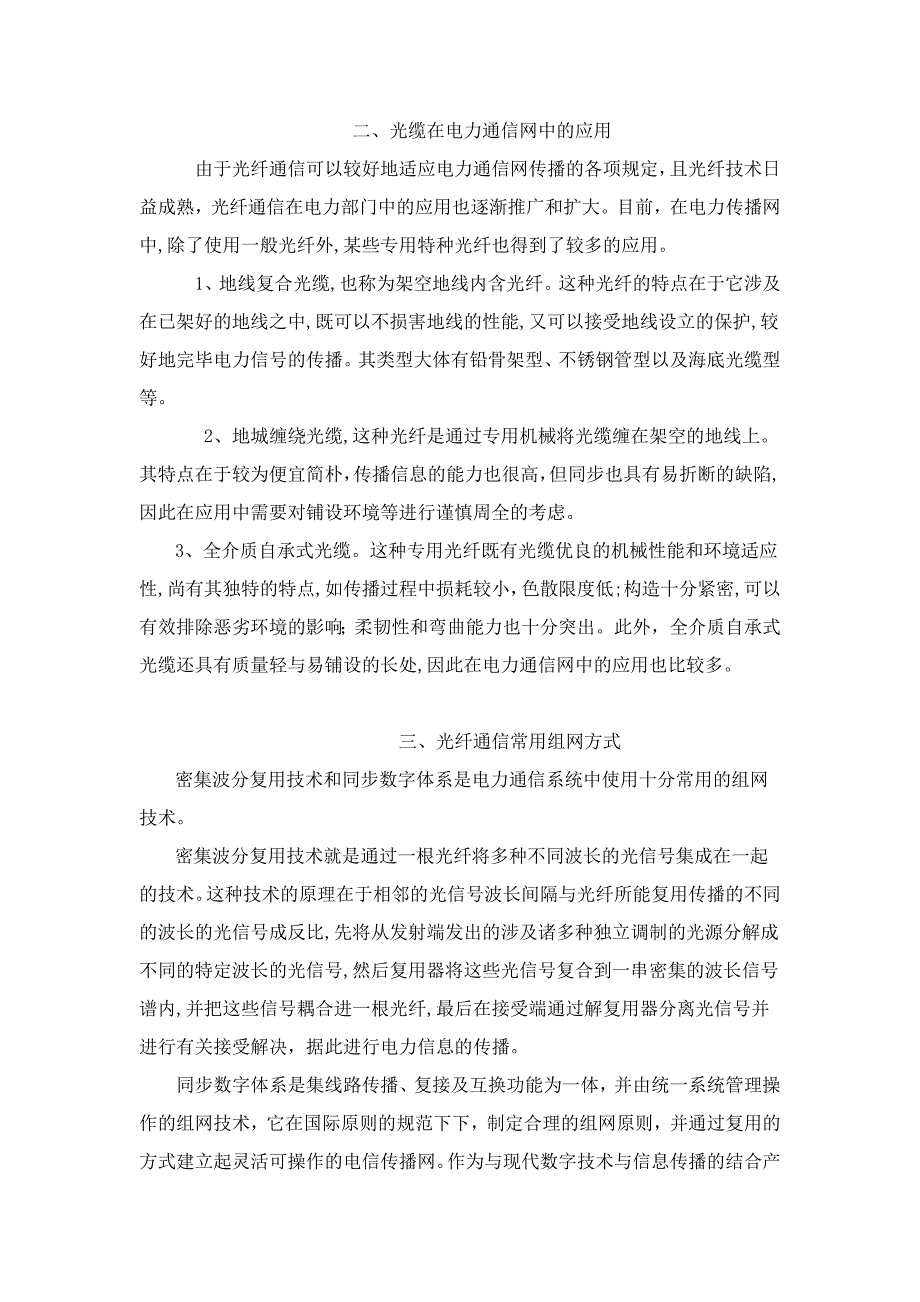 二、光缆在电力通信网中的应用

由于光纤通信可以较好地适应电力通信网传播的各项规定，且光纤技术日益成熟，光纤通信在电力部门中的应用也逐渐推广和扩大。目前，在电力传播网中,除了使用一般光纤外,某些专用特种光纤也得到了较多的应用。

1、地线复合光缆,也称为架空地线内含光纤。这种光纤的特点在于它涉及在已架好的地线之中,既可以不损害地线的性能,又可以接受地线设立的保护,较好地完毕电力信号的传播。其类型大体有铅骨架型、不锈钢管型以及海底光缆型等。

2、地城缠绕光缆,这种光纤是通过专用机械将光缆缠在架空的地线上。其特点在于较为便宜简朴,传播信息的能力也很高,但同步也具有易折断的缺陷,因此在应用中需要对铺设环境等进行谨慎周全的考虑。

3、全介质自承式光缆。这种专用光纤既有光缆优良的机械性能和环境适应性,尚有其独特的特点,如传播过程中损耗较小,色散限度低;构造十分紧密,可以有效排除恶劣环境的影响;柔韧性和弯曲能力也十分突出。此外，全介质自承式光缆还具有质量轻与易铺设的长处,因此在电力通信网中的应用也比较多。

三、光纤通信常用组网方式

密集波分复用技术和同步数字体系是电力通信系统中使用十分常用的组网技术。

密集波分复用技术就是通过一根光纤将多种不同波长的光信号集成在一起的技术。这种技术的原理在于相邻的光信号波长间隔与光纤所能复用传播的不同的波长的光信号成反比,先将从发射端发出的涉及诸多种独立调制的光源分解成不同的特定波长的光信号,然后复用器将这些光信号复合到一串密集的波长信号谱内,并把这些信号耦合进一根光纤,最后在接受端通过解复用器分离光信号并进行有关接受解决，据此进行电力信息的传播。

同步数字体系是集线路传播、复接及互换功能为一体，并由统一系统管理操作的组网技术，它在国际原则的规范下下，制定合理的组网原则，并通过复用的方式建立起灵活可操作的电信传播网。作为与现代数字技术与信息传播的结合产